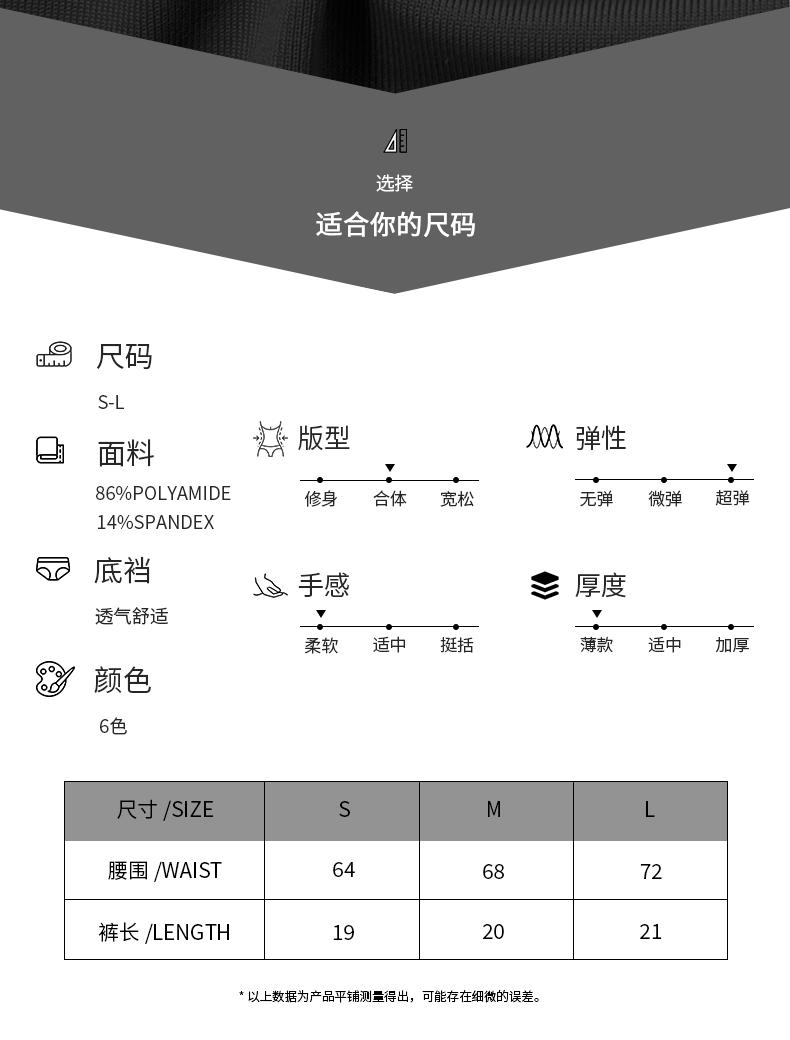 选择
适合你的尺码

尺码
S-L

面料
86%POLYAMIDE
14%SPANDEX

底裆
透气舒适

颜色
6色

版型
修身 合体 宽松

弹性
无弹 微弹 超弹

手感
柔软 适中 挺括

厚度
薄款 适中 加厚

| 尺寸 /SIZE | S | M | L |
|---|---|---|---|
| 腰围 /WAIST | 64 | 68 | 72 |
| 裤长 /LENGTH | 19 | 20 | 21 |

* 以上数据为产品平铺测量得出，可能存在细微的误差。